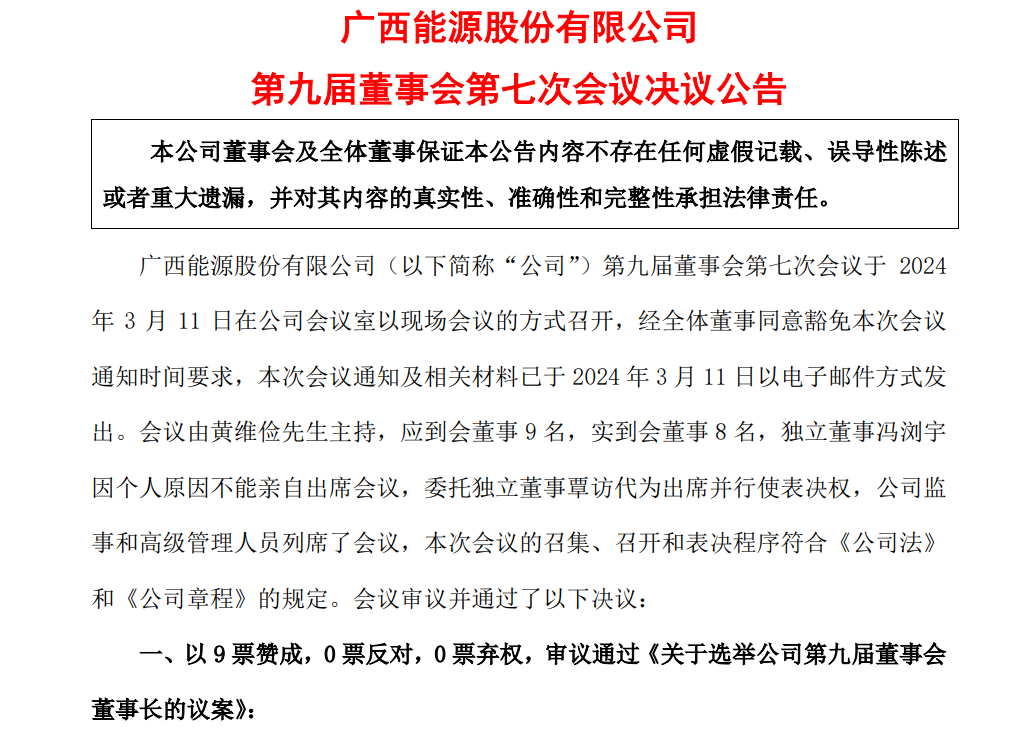 广西能源股份有限公司

第九届董事会第七次会议决议公告

本公司董事会及全体董事保证本公告内容不存在任何虚假记载、误导性陈述或者重大遗漏，并对其内容的真实性、准确性和完整性承担法律责任。

广西能源股份有限公司（以下简称“公司”）第九届董事会第七次会议于 2024 年 3 月 11 日在公司会议室以现场会议的方式召开，经全体董事同意豁免本次会议通知时间要求，本次会议通知及相关材料已于 2024 年 3 月 11 日以电子邮件方式发出。会议由黄维俭先生主持，应到会董事 9 名，实到会董事 8 名，独立董事冯浏宇因个人原因不能亲自出席会议，委托独立董事覃访代为出席并行使表决权，公司监事和高级管理人员列席了会议，本次会议的召集、召开和表决程序符合《公司法》和《公司章程》的规定。会议审议并通过了以下决议：

一、以 9 票赞成，0 票反对，0 票弃权，审议通过《关于选举公司第九届董事会董事长的议案》：